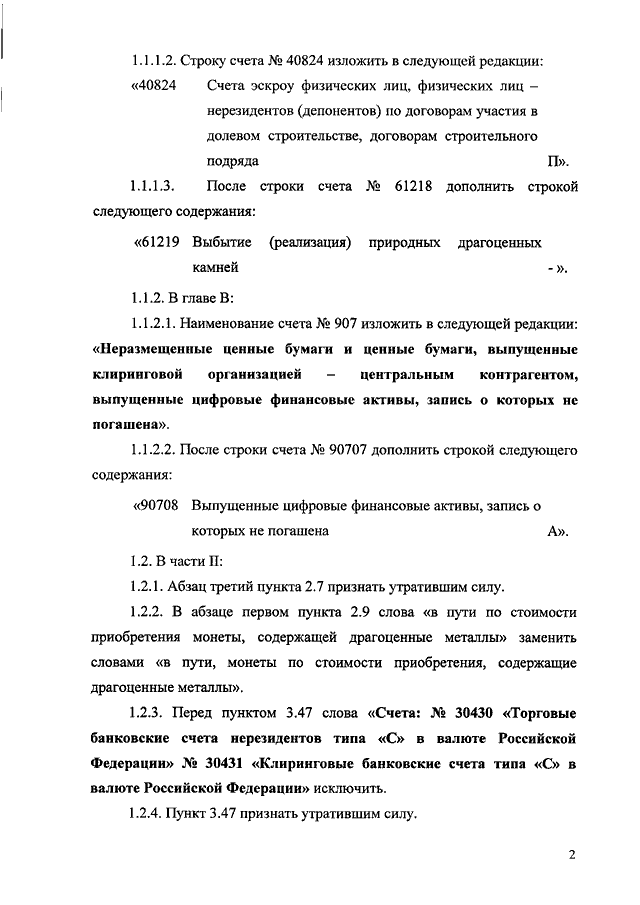 1.1.1.2. Строку счета № 40824 изложить в следующей редакции:

«40824 Счета эскроу физических лиц, физических лиц – нерезидентов (депонентов) по договорам участия в долевом строительстве, договорам строительного подряда П».

1.1.1.3. После строки счета № 61218 дополнить строкой следующего содержания:

«61219 Выбытие (реализация) природных драгоценных камней - ».

1.1.2. В главе В:

1.1.2.1. Наименование счета № 907 изложить в следующей редакции: «Неразмещенные ценные бумаги и ценные бумаги, выпущенные клиринговой организацией – центральным контрагентом, выпущенные цифровые финансовые активы, запись о которых не погашена».

1.1.2.2. После строки счета № 90707 дополнить строкой следующего содержания:

«90708 Выпущенные цифровые финансовые активы, запись о которых не погашена А».

1.2. В части II:

1.2.1. Абзац третий пункта 2.7 признать утратившим силу.

1.2.2. В абзаце первом пункта 2.9 слова «в пути по стоимости приобретения монеты, содержащей драгоценные металлы» заменить словами «в пути, монеты по стоимости приобретения, содержащие драгоценные металлы».

1.2.3. Перед пунктом 3.47 слова «Счета: № 30430 «Торговые банковские счета нерезидентов типа «С» в валюте Российской Федерации» № 30431 «Клиринговые банковские счета типа «С» в валюте Российской Федерации» исключить.

1.2.4. Пункт 3.47 признать утратившим силу.

2